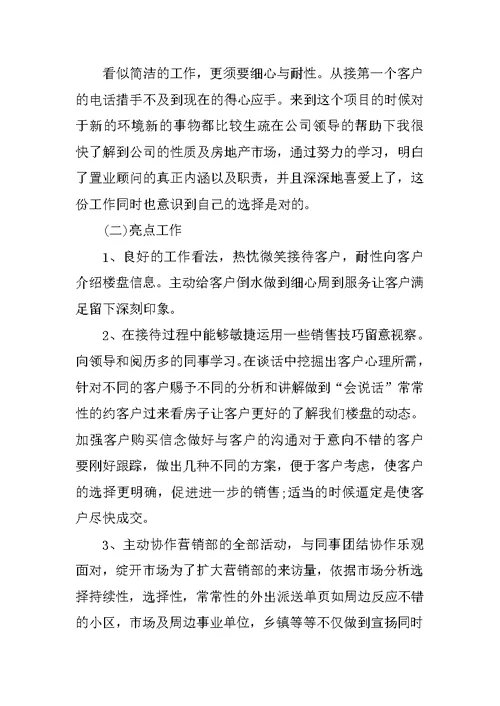 看似简洁的工作，更须要细心与耐性。从接第一个客户的电话措手不及到现在的得心应手。来到这个项目的时候对于新的环境新的事物都比较生疏在公司领导的帮助下我很快了解到公司的性质及房地产市场，通过努力的学习，明白了置业顾问的真正内涵以及职责，并且深深地喜爱上了，这份工作同时也意识到自己的选择是对的。

(二)亮点工作

1、良好的工作看法，热忱微笑接待客户，耐性向客户介绍楼盘信息。主动给客户倒水做到细心周到服务让客户满足留下深刻印象。

2、在接待过程中能够敏捷运用一些销售技巧留意视察。向领导和阅历多的同事学习。在谈话中挖掘出客户心理所需，针对不同的客户赐予不同的分析和讲解做到“会说话”常常性的约客户过来看房子让客户更好的了解我们楼盘的动态。加强客户购买信念做好与客户的沟通对于意向不错的客户要刚好跟踪，做出几种不同的方案，便于客户考虑，使客户的选择更明确，促进进一步的销售;适当的时候逼定是使客户尽快成交。

3、主动协作营销部的全部活动，与同事团结协作乐观面对，绽开市场为了扩大营销部的来访量，依据市场分析选择持续性，选择性，常常性的外出派送单页如周边反应不错的小区，市场及周边事业单位，乡镇等等不仅做到宣扬同时